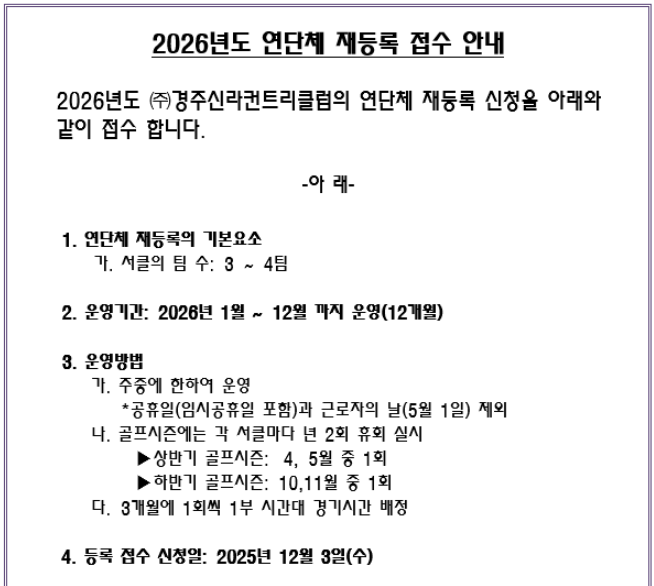 2026년도 연단체 재등록 접수 안내

2026년도 ㈜경주신라컨트리클럽의 연단체 재등록 신청을 아래와 같이 접수 합니다.

-아 래-

1. 연단체 재등록의 기본요소
가. 서클의 팀 수: 3 ~ 4팀

2. 운영기간: 2026년 1월 ~ 12월 까지 운영(12개월)

3. 운영방법
가. 주중에 한하여 운영
*공휴일(임시공휴일 포함)과 근로자의 날(5월 1일) 제외
나. 골프시즌에는 각 서클마다 년 2회 휴회 실시
▶상반기 골프시즌: 4, 5월 중 1회
▶하반기 골프시즌: 10,11월 중 1회
다. 3개월에 1회씩 1부 시간대 경기시간 배정

4. 등록 접수 신청일: 2025년 12월 3일(수)